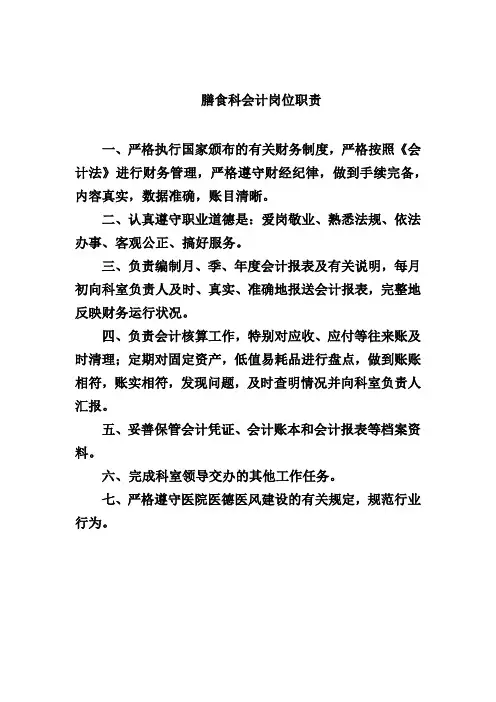 膳食科会计岗位职责

一、严格执行国家颁布的有关财务制度，严格按照《会计法》进行财务管理，严格遵守财经纪律，做到手续完备，内容真实，数据准确，账目清晰。

二、认真遵守职业道德是：爱岗敬业、熟悉法规、依法办事、客观公正、搞好服务。

三、负责编制月、季、年度会计报表及有关说明，每月初向科室负责人及时、真实、准确地报送会计报表，完整地反映财务运行状况。

四、负责会计核算工作，特别对应收、应付等往来账及时清理；定期对固定资产，低值易耗品进行盘点，做到账账相符，账实相符，发现问题，及时查明情况并向科室负责人汇报。

五、妥善保管会计凭证、会计账本和会计报表等档案资料。

六、完成科室领导交办的其他工作任务。

七、严格遵守医院医德医风建设的有关规定，规范行业行为。